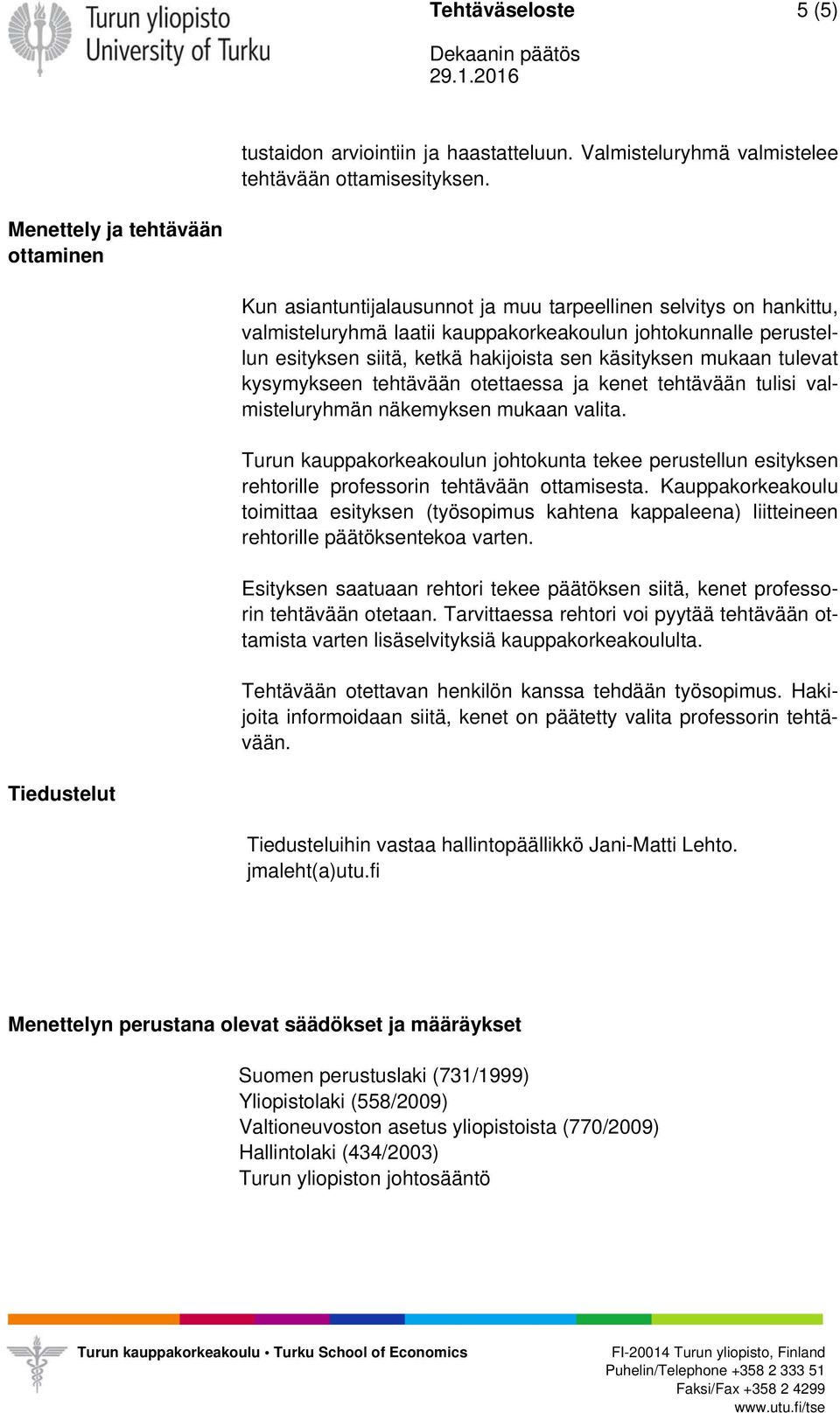 Turun yliopisto
University of Turku

Tehtäväseloste

5 (5)

Dekaanin päätös
29.1.2016

tustaidon arviointiin ja haastatteluun. Valmisteluryhmä valmistelee tehtävään ottamisesityksen.

Menettely ja tehtävään ottaminen

Kun asiantuntijalausunnot ja muu tarpeellinen selvitys on hankittu, valmisteluryhmä laatii kauppakorkeakoulun johtokunnalle perustellun esityksen siitä, ketkä hakijoista sen käsityksen mukaan tulevat kysymykseen tehtävään otettaessa ja kenet tehtävään tulisi valmisteluryhmän näkemyksen mukaan valita.

Turun kauppakorkeakoulun johtokunta tekee perustellun esityksen rehtorille professorin tehtävään ottamisesta. Kauppakorkeakoulu toimittaa esityksen (työsopimus kahtena kappaleena) liitteineen rehtorille päätöksentekoa varten.

Esityksen saatuaan rehtori tekee päätöksen siitä, kenet professorin tehtävään otetaan. Tarvittaessa rehtori voi pyytää tehtävään ottamista varten lisäselvityksiä kauppakorkeakoululta.

Tehtävään otettavan henkilön kanssa tehdään työsopimus. Hakijoita informoidaan siitä, kenet on päätetty valita professorin tehtävään.

Tiedustelut

Tiedusteluihin vastaa hallintopäällikkö Jani-Matti Lehto. jmaleht(a)utu.fi

Menettelyn perustana olevat säädökset ja määräykset

Suomen perustuslaki (731/1999)
Yliopistolaki (558/2009)
Valtioneuvoston asetus yliopistoista (770/2009)
Hallintolaki (434/2003)
Turun yliopiston johtosääntö

Turun kauppakorkeakoulu • Turku School of Economics

FI-20014 Turun yliopisto, Finland
Puhelin/Telephone +358 2 333 51
Faksi/Fax +358 2 4299
www.utu.fi/tse